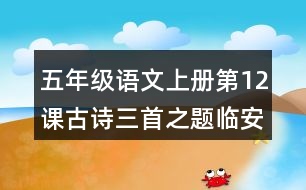 五年级语文上册第12课古诗三首之题临安